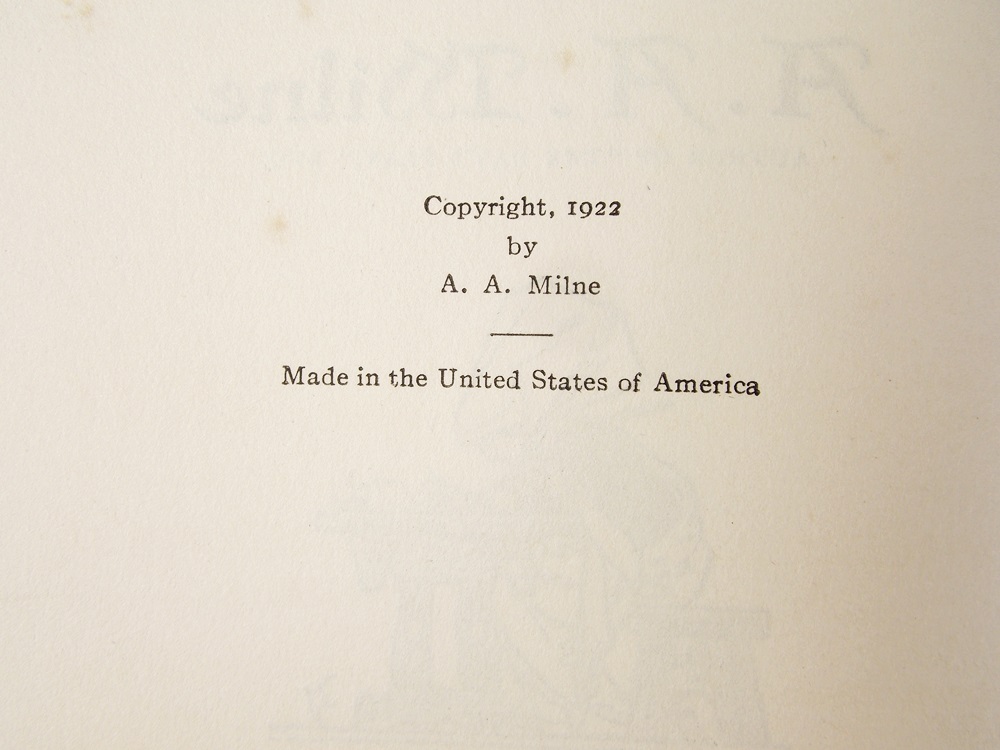 Copyright, 1922
by
A. A. Milne

Made in the United States of America